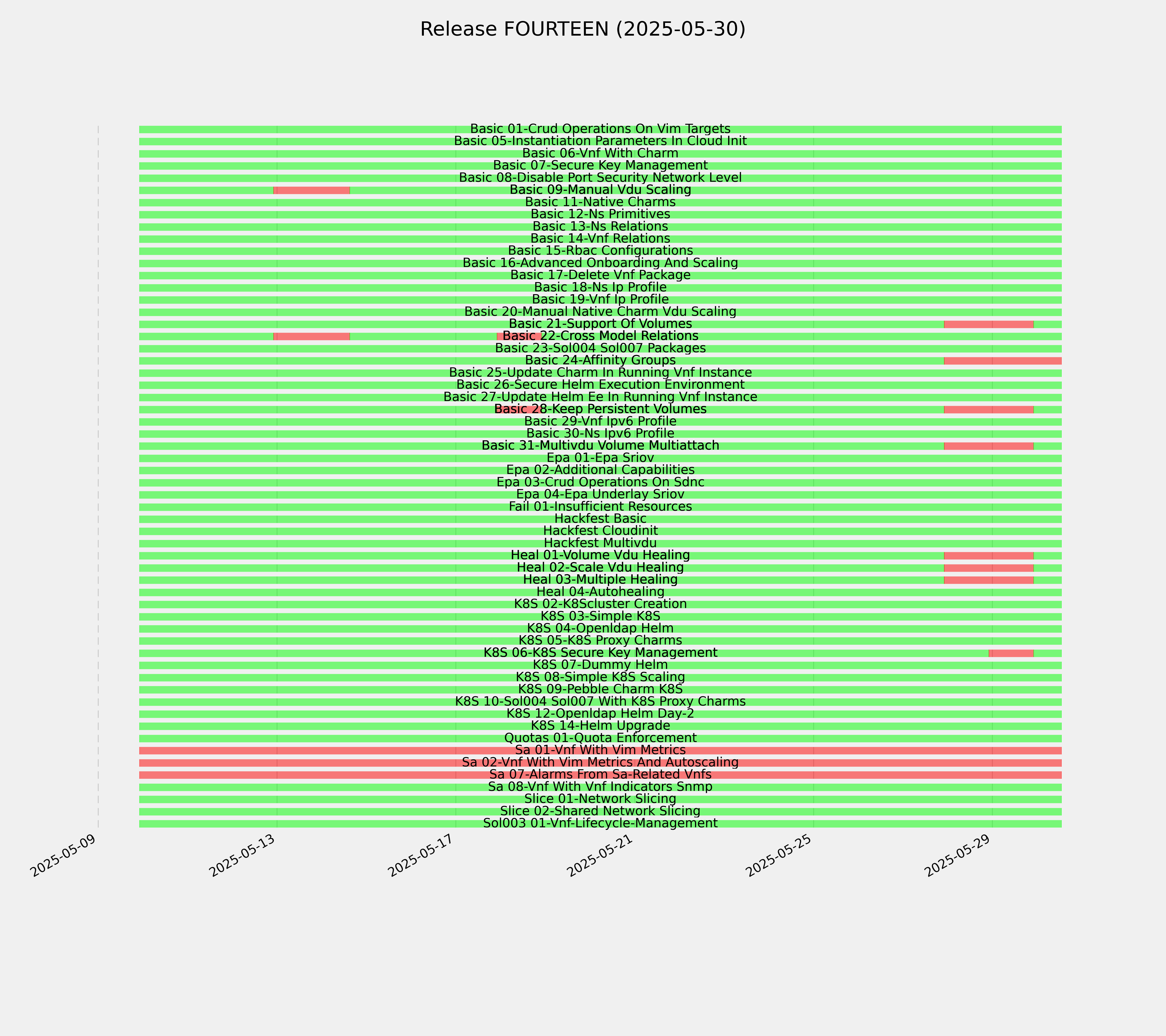 Release FOURTEEN (2025-05-30)

Basic 01-Crud Operations On Vim Targets
Basic 05-Instantiation Parameters In Cloud Init
Basic 06-Vnf With Charm
Basic 07-Secure Key Management
Basic 08-Disable Port Security Network Level
Basic 09-Manual Vdu Scaling
Basic 11-Native Charms
Basic 12-Ns Primitives
Basic 13-Ns Relations
Basic 14-Vnf Relations
Basic 15-Rbac Configurations
Basic 16-Advanced Onboarding And Scaling
Basic 17-Delete Vnf Package
Basic 18-Ns Ip Profile
Basic 19-Vnf Ip Profile
Basic 20-Manual Native Charm Vdu Scaling
Basic 21-Support Of Volumes
Basic 22-Cross Model Relations
Basic 23-Sol004 Sol007 Packages
Basic 24-Affinity Groups
Basic 25-Update Charm In Running Vnf Instance
Basic 26-Secure Helm Execution Environment
Basic 27-Update Helm Ee In Running Vnf Instance
Basic 28-Keep Persistent Volumes
Basic 29-Vnf Ipv6 Profile
Basic 30-Ns Ipv6 Profile
Basic 31-Multivdu Volume Multiattach
Epa 01-Epa Sriov
Epa 02-Additional Capabilities
Epa 03-Crud Operations On Sdnc
Epa 04-Epa Underlay Sriov
Fail 01-Insufficient Resources
Hackfest Basic
Hackfest Cloudinit
Hackfest Multivdu
Heal 01-Volume Vdu Healing
Heal 02-Scale Vdu Healing
Heal 03-Multiple Healing
Heal 04-Autohealing
K8S 02-K8Scluster Creation
K8S 03-Simple K8S
K8S 04-Openldap Helm
K8S 05-K8S Proxy Charms
K8S 06-K8S Secure Key Management
K8S 07-Dummy Helm
K8S 08-Simple K8S Scaling
K8S 09-Pebble Charm K8S
K8S 10-Sol004 Sol007 With K8S Proxy Charms
K8S 12-Openldap Helm Day-2
K8S 14-Helm Upgrade
Quotas 01-Quota Enforcement
Sa 01-Vnf With Vim Metrics
Sa 02-Vnf With Vim Metrics And Autoscaling
Sa 07-Alarms From Sa-Related Vnfs
Sa 08-Vnf With Vnf Indicators Snmp
Slice 01-Network Slicing
Slice 02-Shared Network Slicing
Sol003 01-Vnf-Lifecycle-Management

2025-05-09
2025-05-13
2025-05-17
2025-05-21
2025-05-25
2025-05-29